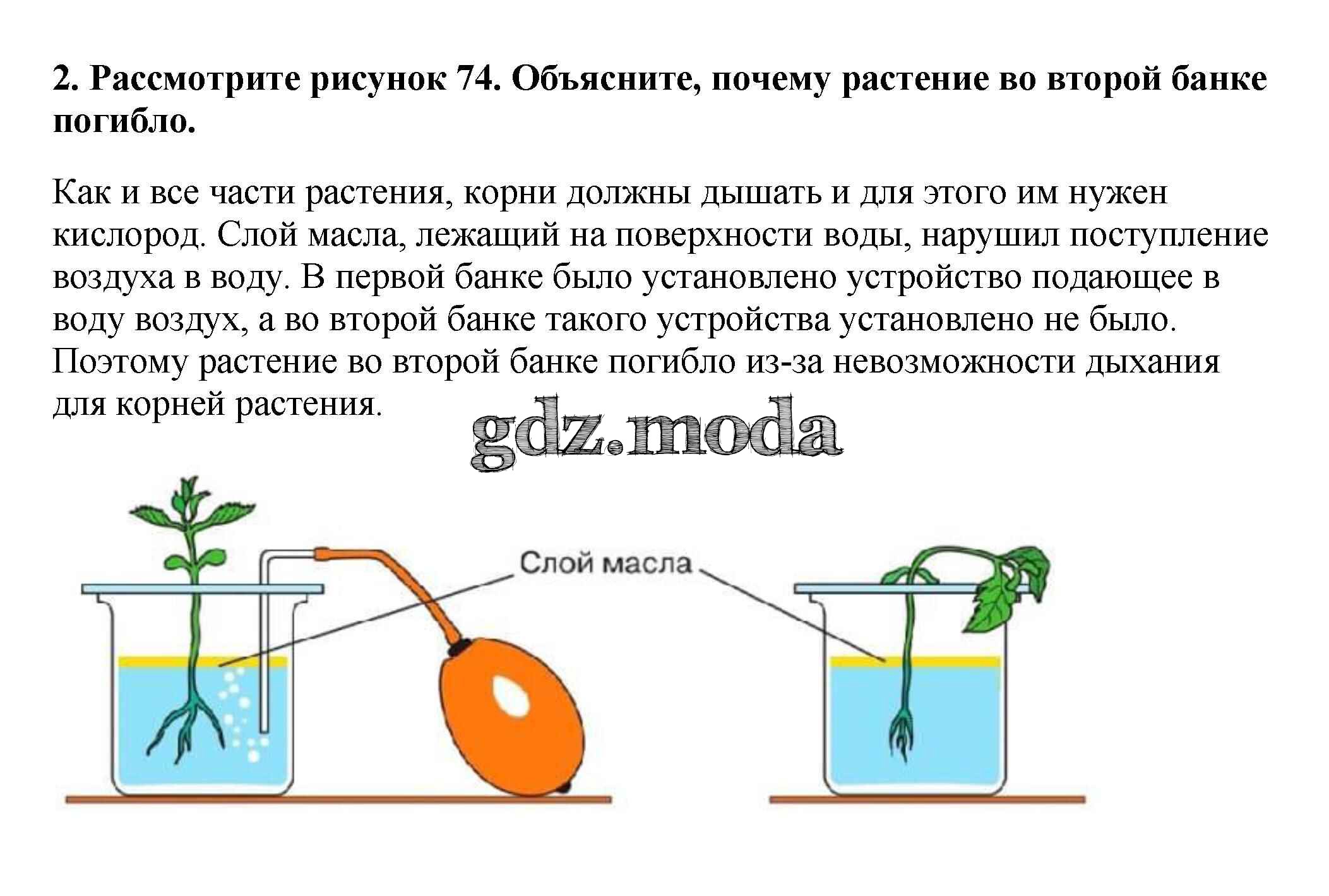 2. Рассмотрите рисунок 74. Объясните, почему растение во второй банке погибло.

Как и все части растения, корни должны дышать и для этого им нужен кислород. Слой масла, лежащий на поверхности воды, нарушил поступление воздуха в воду. В первой банке было установлено устройство подающее в воду воздух, а во второй банке такого устройства установлено не было. Поэтому растение во второй банке погибло из-за невозможности дыхания для корней растения.

gdz.moda

Слой масла